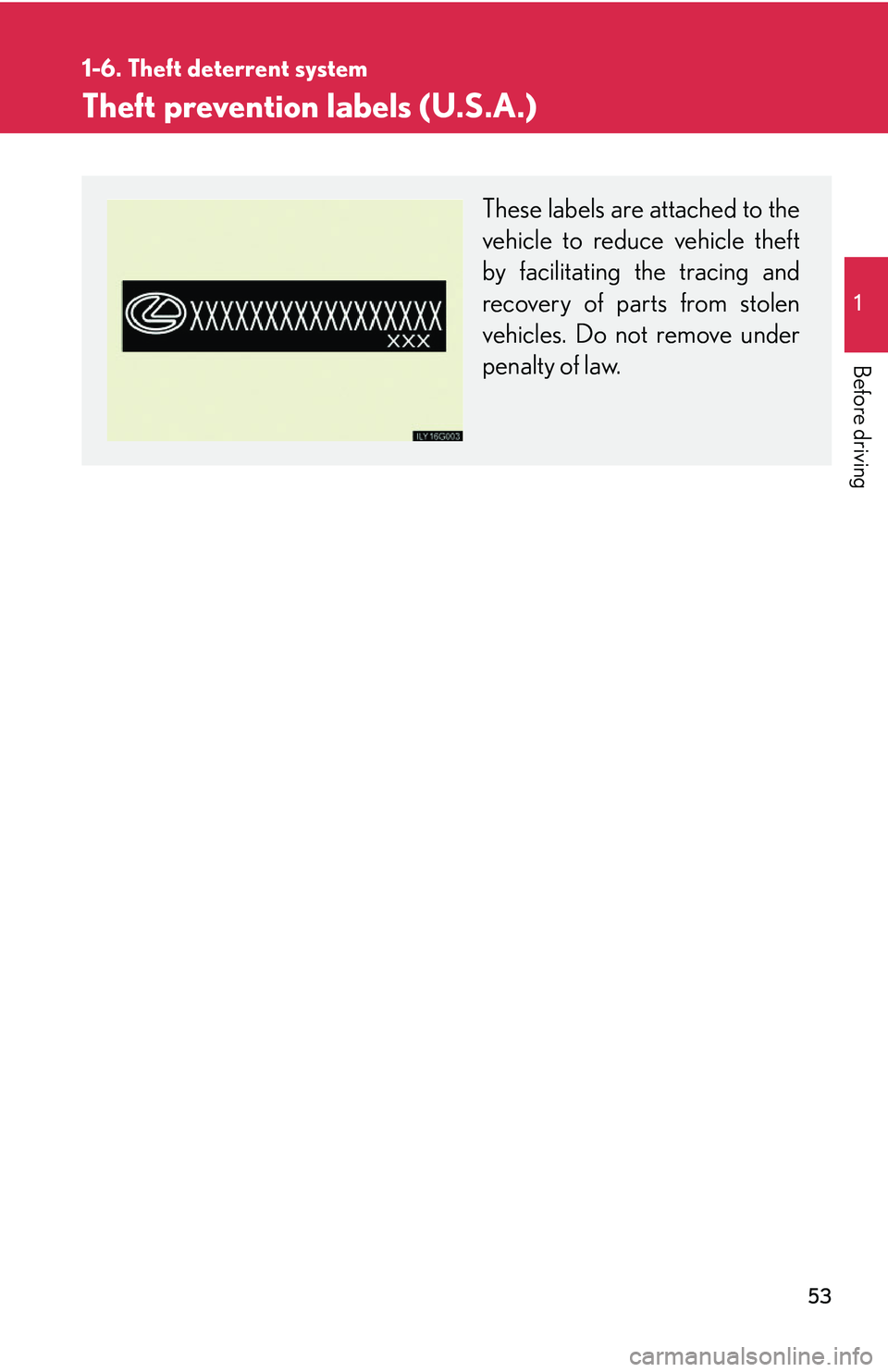 1-6. Theft deterrent system

Theft prevention labels (U.S.A.)

XXXXXXXXXXXXXXXXX
XXX

ILY16G003

These labels are attached to the vehicle to reduce vehicle theft by facilitating the tracing and recovery of parts from stolen vehicles. Do not remove under penalty of law.

1

Before driving

53

carmanualsonline.info